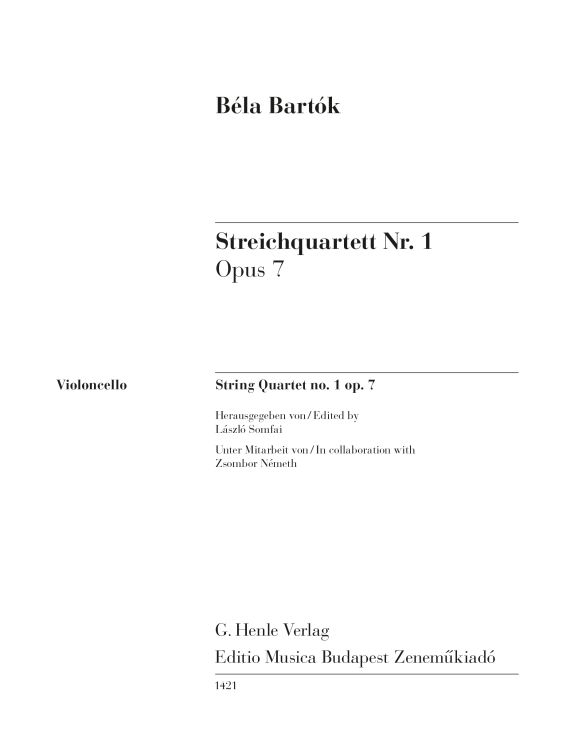 Béla Bartók

Streichquartett Nr. 1
Opus 7

Violoncello

String Quartet no. 1 op. 7

Herausgegeben von / Edited by
László Somfai

Unter Mitarbeit von / In collaboration with
Zsombor Németh

G. Henle Verlag
Editio Musica Budapest Zeneműkiadó

1421